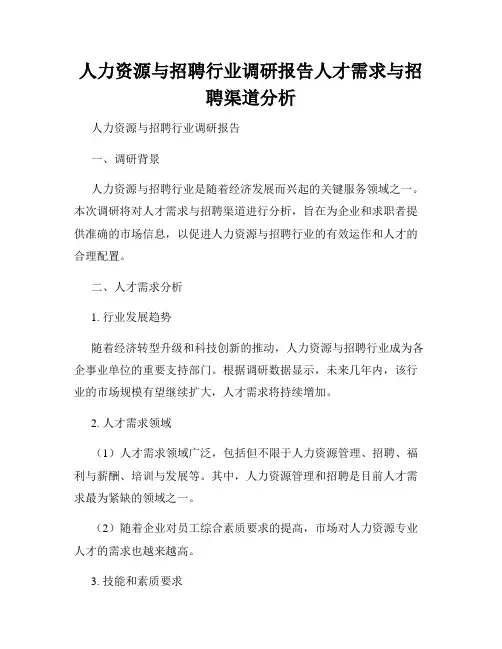 人力资源与招聘行业调研报告人才需求与招聘渠道分析

人力资源与招聘行业调研报告

一、调研背景

人力资源与招聘行业是随着经济发展而兴起的关键服务领域之一。本次调研将对人才需求与招聘渠道进行分析，旨在为企业和求职者提供准确的市场信息，以促进人力资源与招聘行业的有效运作和人才的合理配置。

二、人才需求分析

1. 行业发展趋势

随着经济转型升级和科技创新的推动，人力资源与招聘行业成为各企事业单位的重要支持部门。根据调研数据显示，未来几年内，该行业的市场规模有望继续扩大，人才需求将持续增加。

2. 人才需求领域

（1）人才需求领域广泛，包括但不限于人力资源管理、招聘、福利与薪酬、培训与发展等。其中，人力资源管理和招聘是目前人才需求最为紧缺的领域之一。

（2）随着企业对员工综合素质要求的提高，市场对人力资源专业人才的需求也越来越高。

3. 技能和素质要求